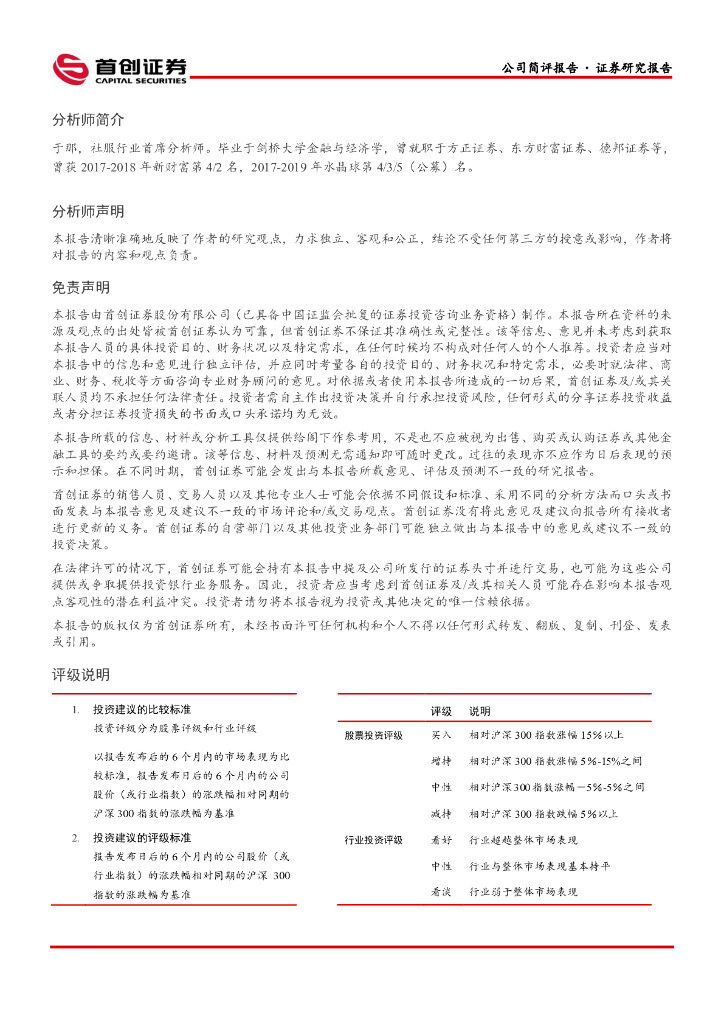 首创证券
CAPITAL SECURITIES

公司简评报告 · 证券研究报告

分析师简介

于那，社服行业首席分析师。毕业于剑桥大学金融与经济学，曾就职于方正证券、东方财富证券、德邦证券等，曾获 2017-2018 年新财富第 4/2 名，2017-2019 年水晶球第 4/3/5（公募）名。

分析师声明

本报告清晰准确地反映了作者的研究观点，力求独立、客观和公正，结论不受任何第三方的授意或影响，作者将对报告的内容和观点负责。

免责声明

本报告由首创证券股份有限公司（已具备中国证监会批复的证券投资咨询业务资格）制作。本报告所在资料的来源及观点的出处皆被首创证券认为可靠，但首创证券不保证其准确性或完整性。该等信息、意见并未考虑到获取本报告人员的具体投资目的、财务状况以及特定需求，在任何时候均不构成对任何人的个人推荐。投资者应当对本报告中的信息和意见进行独立评估，并应同时考量各自的投资目的、财务状况和特定需求，必要时就法律、商业、财务、税收等方面咨询专业财务顾问的意见。对依据或者使用本报告所造成的一切后果，首创证券及/或其关联人员均不承担任何法律责任。投资者需自主作出投资决策并自行承担投资风险，任何形式的分享证券投资收益或者分担证券投资损失的书面或口头承诺均为无效。

本报告所载的信息、材料或分析工具仅提供给阁下作参考用，不是也不应被视为出售、购买或认购证券或其他金融工具的要约或要约邀请。该等信息、材料及预测无需通知即可随时更改。过往的表现亦不应作为日后表现的预示和担保。在不同时期，首创证券可能会发出与本报告所载意见、评估及预测不一致的研究报告。

首创证券的销售人员、交易人员以及其他专业人士可能会依据不同假设和标准、采用不同的分析方法而口头或书面发表与本报告意见及建议不一致的市场评论和/或交易观点。首创证券没有将此意见及建议向报告所有接收者进行更新的义务。首创证券的自营部门以及其他投资业务部门可能独立做出与本报告中的意见或建议不一致的投资决策。

在法律许可的情况下，首创证券可能会持有本报告中提及公司所发行的证券头寸并进行交易，也可能为这些公司提供或争取提供投资银行业务服务。因此，投资者应当考虑到首创证券及/或其相关人员可能存在影响本报告观点客观性的潜在利益冲突。投资者请勿将本报告视为投资或其他决定的唯一信赖依据。

本报告的版权仅为首创证券所有，未经书面许可任何机构和个人不得以任何形式转发、翻版、复制、刊登、发表或引用。

评级说明

1. 投资建议的比较标准
投资评级分为股票评级和行业评级

以报告发布后的 6 个月内的市场表现为比较标准，报告发布日后的 6 个月内的公司股价（或行业指数）的涨跌幅相对同期的沪深 300 指数的涨跌幅为基准

2. 投资建议的评级标准
报告发布日后的 6 个月内的公司股价（或行业指数）的涨跌幅相对同期的沪深 300 指数的涨跌幅为基准

| | 评级 | 说明 |
|---|---|---|
| 股票投资评级 | 买入 | 相对沪深 300 指数涨幅 15%以上 |
| | 增持 | 相对沪深 300 指数涨幅 5%-15%之间 |
| | 中性 | 相对沪深 300 指数涨幅 -5%-5%之间 |
| | 减持 | 相对沪深 300 指数跌幅 5%以上 |
| 行业投资评级 | 看好 | 行业超越整体市场表现 |
| | 中性 | 行业与整体市场表现基本持平 |
| | 看淡 | 行业弱于整体市场表现 |